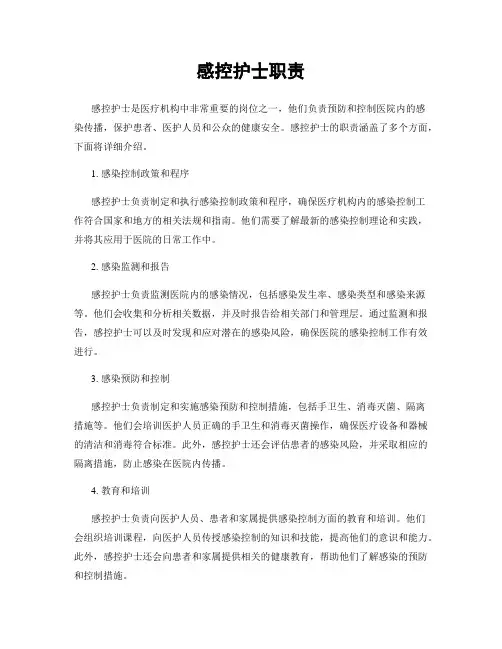 感控护士职责

感控护士是医疗机构中非常重要的岗位之一，他们负责预防和控制医院内的感染传播，保护患者、医护人员和公众的健康安全。感控护士的职责涵盖了多个方面，下面将详细介绍。

1. 感染控制政策和程序

感控护士负责制定和执行感染控制政策和程序，确保医疗机构内的感染控制工作符合国家和地方的相关法规和指南。他们需要了解最新的感染控制理论和实践，并将其应用于医院的日常工作中。

2. 感染监测和报告

感控护士负责监测医院内的感染情况，包括感染发生率、感染类型和感染来源等。他们会收集和分析相关数据，并及时报告给相关部门和管理层。通过监测和报告，感控护士可以及时发现和应对潜在的感染风险，确保医院的感染控制工作有效进行。

3. 感染预防和控制

感控护士负责制定和实施感染预防和控制措施，包括手卫生、消毒灭菌、隔离措施等。他们会培训医护人员正确的手卫生和消毒灭菌操作，确保医疗设备和器械的清洁和消毒符合标准。此外，感控护士还会评估患者的感染风险，并采取相应的隔离措施，防止感染在医院内传播。

4. 教育和培训

感控护士负责向医护人员、患者和家属提供感染控制方面的教育和培训。他们会组织培训课程，向医护人员传授感染控制的知识和技能，提高他们的意识和能力。此外，感控护士还会向患者和家属提供相关的健康教育，帮助他们了解感染的预防和控制措施。